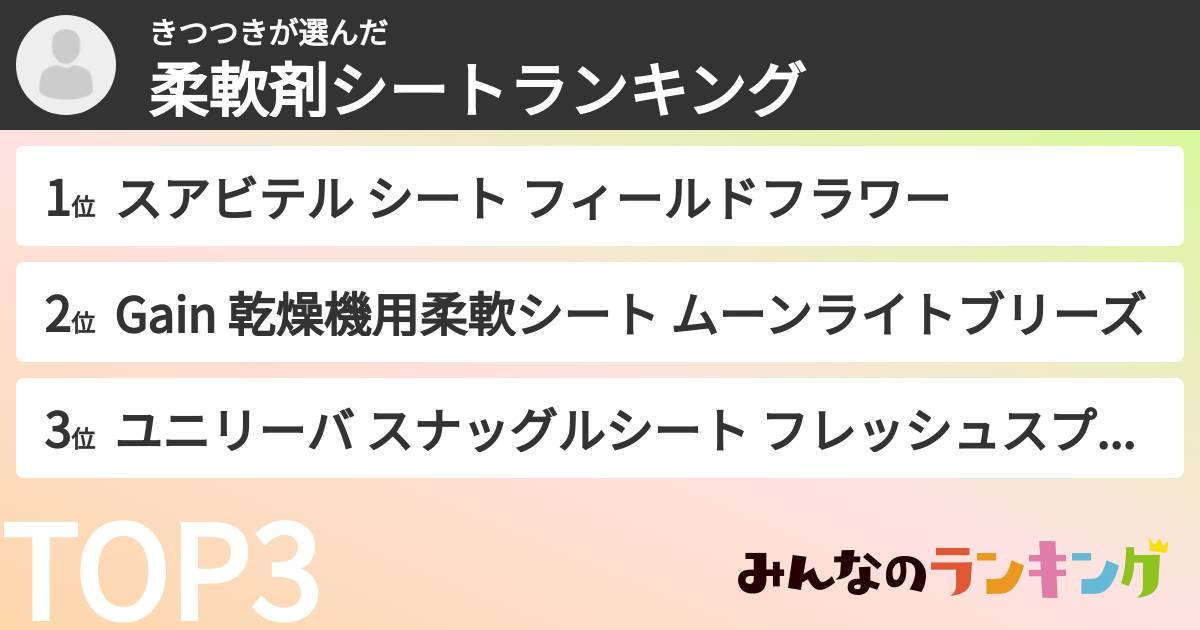 きつつきが選んだ
柔軟剤シートランキング

1位 スアビテル シート フィールドフラワー

2位 Gain 乾燥機用柔軟シート ムーンライトブリーズ

3位 ユニリーバ スナッグルシート フレッシュスプ...

TOP3

みんなのランキング